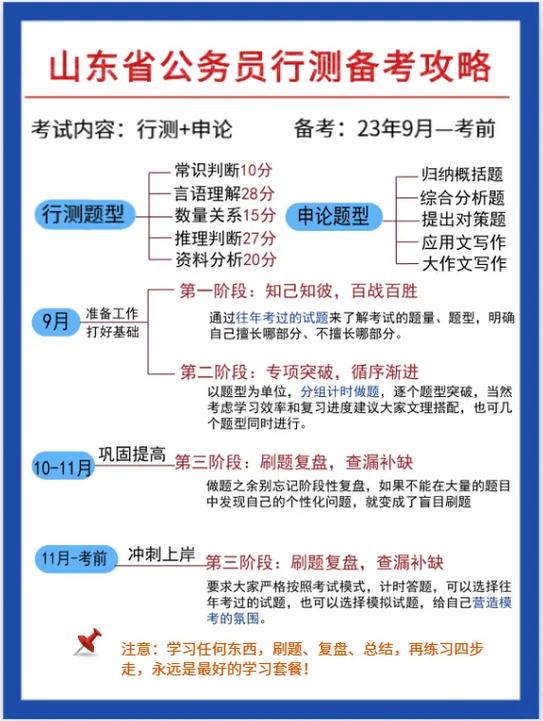 山东省公务员行测备考攻略

考试内容：行测+申论

备考：23年9月—考前

行测题型

常识判断10分
言语理解28分
数量关系15分
推理判断27分
资料分析20分

申论题型

归纳概括题
综合分析题
提出对策题
应用文写作
大作文写作

9月

准备工作
打好基础

第一阶段：知己知彼，百战百胜

通过往年考过的试题来了解考试的题量、题型，明确自己擅长哪部分、不擅长哪部分。

第二阶段：专项突破，循序渐进

以题型为单位，分组计时做题，逐个题型突破，当然考虑学习效率和复习进度建议大家文理搭配，也可几个题型同时进行。

10-11月

巩固提高

第三阶段：刷题复盘，查漏补缺

做题之余别忘记阶段性复盘，如果不能在大量的题目中发现自己的个性化问题，就变成了盲目刷题

11月-考前

冲刺上岸

第三阶段：刷题复盘，查漏补缺

要求大家严格按照考试模式，计时答题，可以选择往年考过的试题，也可以选择模拟试题，给自己营造模考的氛围。

注意：学习任何东西，刷题、复盘、总结，再练习四步走，永远是最好的学习套餐！